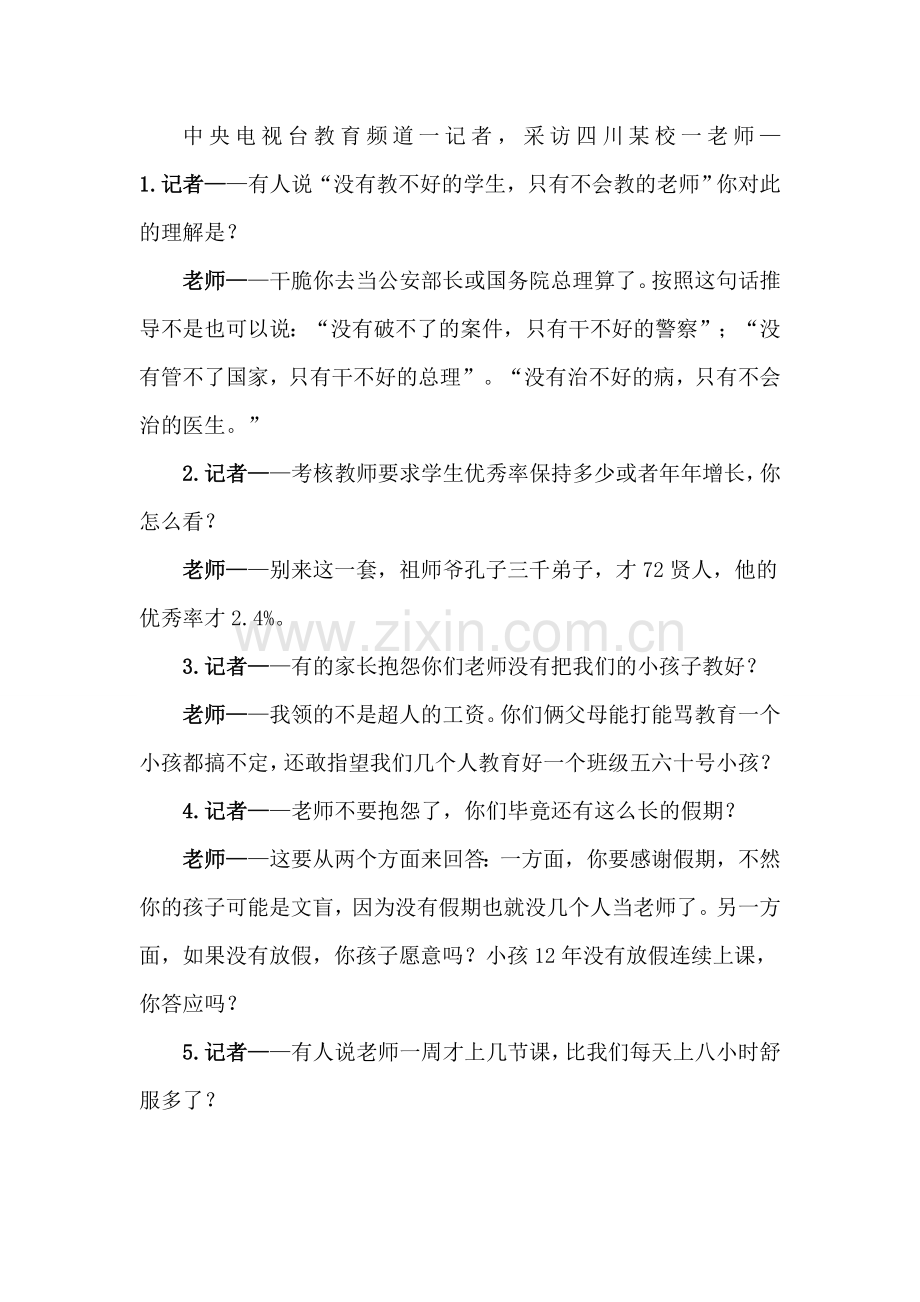 中央电视台教育频道一记者，采访四川某校一老师—

1.记者——有人说“没有教不好的学生，只有不会教的老师”你对此的理解是？

老师——干脆你去当公安部长或国务院总理算了。按照这句话推导不是也可以说：“没有破不了的案件，只有干不好的警察”；“没有管不了国家，只有干不好的总理”。“没有治不好的病，只有不会治的医生。”

2.记者——考核教师要求学生优秀率保持多少或者年年增长，你怎么看？

老师——别来这一套，祖师爷孔子三千弟子，才72贤人，他的优秀率才2.4%。

3.记者——有的家长抱怨你们老师没有把我们的小孩子教好？

老师——我领的不是超人的工资。你们俩父母能打能骂教育一个小孩都搞不定，还敢指望我们几个人教育好一个班级五六十号小孩？

4.记者——老师不要抱怨了，你们毕竟还有这么长的假期？

老师——这要从两个方面来回答：一方面，你要感谢假期，不然你的孩子可能是文盲，因为没有假期也就没几个人当老师了。另一方面，如果没有放假，你孩子愿意吗？小孩12年没有放假连续上课，你答应吗？

5.记者——有人说老师一周才上几节课，比我们每天上八小时舒服多了？

www.zixin.com.cn